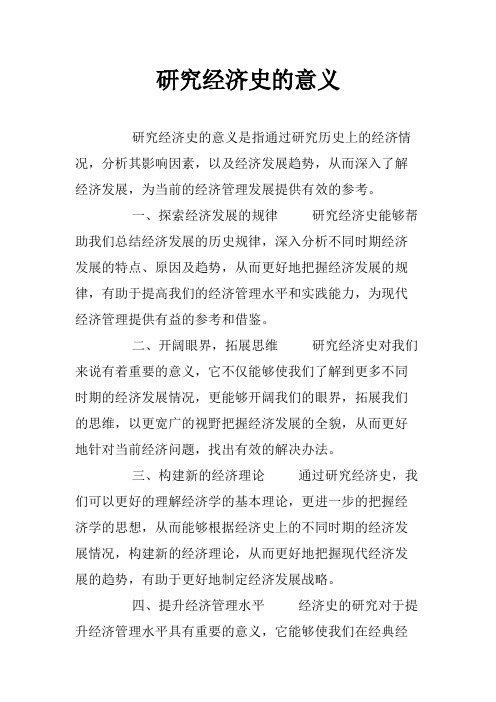 研究经济史的意义

研究经济史的意义是指通过研究历史上的经济情况，分析其影响因素，以及经济发展趋势，从而深入了解经济发展，为当前的经济管理发展提供有效的参考。

一、探索经济发展的规律　　研究经济史能够帮助我们总结经济发展的历史规律，深入分析不同时期经济发展的特点、原因及趋势，从而更好地把握经济发展的规律，有助于提高我们的经济管理水平和实践能力，为现代经济管理提供有益的参考和借鉴。

二、开阔眼界，拓展思维　　研究经济史对我们来说有着重要的意义，它不仅能够使我们了解到更多不同时期的经济发展情况，更能够开阔我们的眼界，拓展我们的思维，以更宽广的视野把握经济发展的全貌，从而更好地针对当前经济问题，找出有效的解决办法。

三、构建新的经济理论　　通过研究经济史，我们可以更好的理解经济学的基本理论，更进一步的把握经济学的思想，从而能够根据经济史上的不同时期的经济发展情况，构建新的经济理论，从而更好地把握现代经济发展的趋势，有助于更好地制定经济发展战略。

四、提升经济管理水平　　经济史的研究对于提升经济管理水平具有重要的意义，它能够使我们在经典经